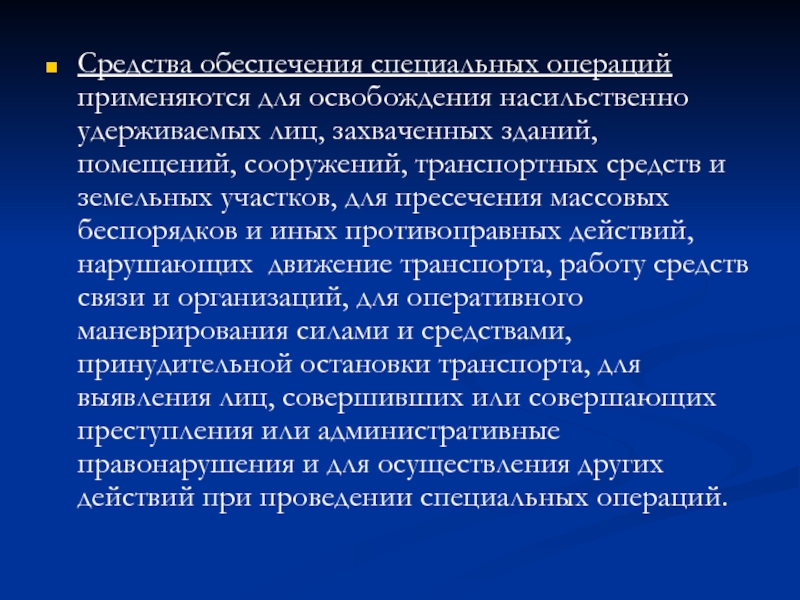 Средства обеспечения специальных операций применяются для освобождения насильственно удерживаемых лиц, захваченных зданий, помещений, сооружений, транспортных средств и земельных участков, для пресечения массовых беспорядков и иных противоправных действий, нарушающих  движение транспорта, работу средств связи и организаций, для оперативного маневрирования силами и средствами, принудительной остановки транспорта, для выявления лиц, совершивших или совершающих преступления или административные правонарушения и для осуществления других действий при проведении специальных операций.